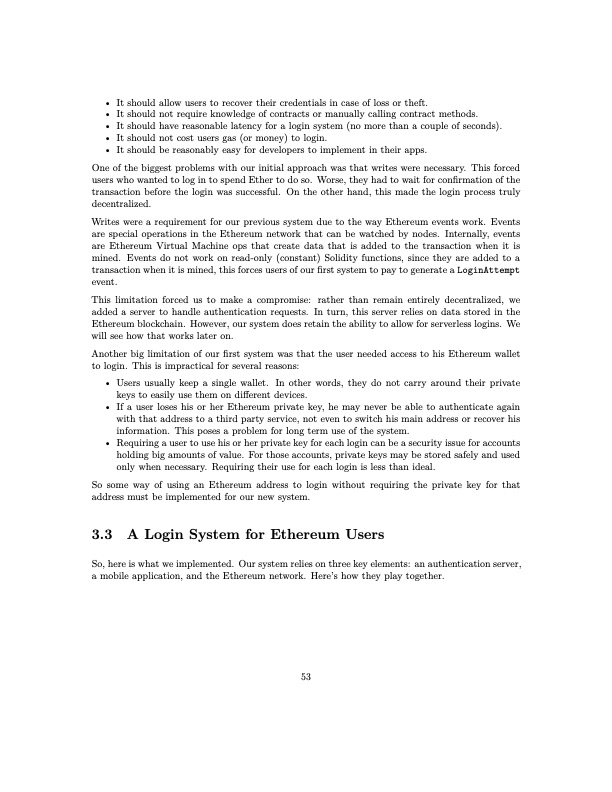 • It should allow users to recover their credentials in case of loss or theft.
• It should not require knowledge of contracts or manually calling contract methods.
• It should have reasonable latency for a login system (no more than a couple of seconds).
• It should not cost users gas (or money) to login.
• It should be reasonably easy for developers to implement in their apps.

One of the biggest problems with our initial approach was that writes were necessary. This forced users who wanted to log in to spend Ether to do so. Worse, they had to wait for confirmation of the transaction before the login was successful. On the other hand, this made the login process truly decentralized.

Writes were a requirement for our previous system due to the way Ethereum events work. Events are special operations in the Ethereum network that can be watched by nodes. Internally, events are Ethereum Virtual Machine ops that create data that is added to the transaction when it is mined. Events do not work on read-only (constant) Solidity functions, since they are added to a transaction when it is mined, this forces users of our first system to pay to generate a LoginAttempt event.

This limitation forced us to make a compromise: rather than remain entirely decentralized, we added a server to handle authentication requests. In turn, this server relies on data stored in the Ethereum blockchain. However, our system does retain the ability to allow for serverless logins. We will see how that works later on.

Another big limitation of our first system was that the user needed access to his Ethereum wallet to login. This is impractical for several reasons:

• Users usually keep a single wallet. In other words, they do not carry around their private keys to easily use them on different devices.
• If a user loses his or her Ethereum private key, he may never be able to authenticate again with that address to a third party service, not even to switch his main address or recover his information. This poses a problem for long term use of the system.
• Requiring a user to use his or her private key for each login can be a security issue for accounts holding big amounts of value. For those accounts, private keys may be stored safely and used only when necessary. Requiring their use for each login is less than ideal.

So some way of using an Ethereum address to login without requiring the private key for that address must be implemented for our new system.

3.3 A Login System for Ethereum Users

So, here is what we implemented. Our system relies on three key elements: an authentication server, a mobile application, and the Ethereum network. Here's how they play together.

53